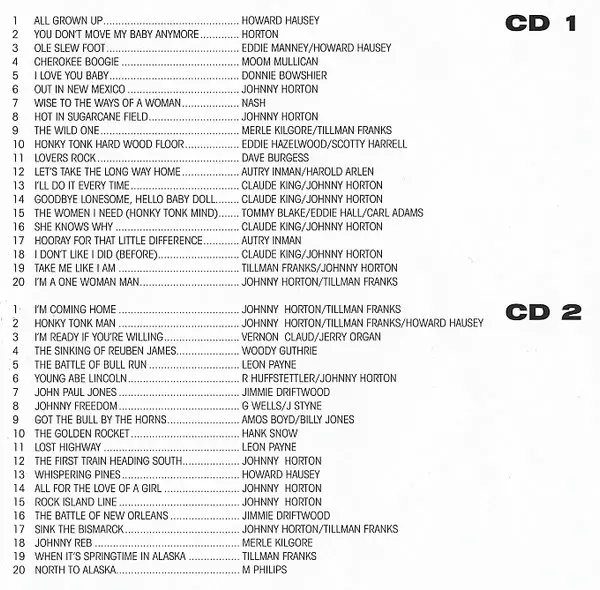 CD 1

1 ALL GROWN UP HOWARD HAUSEY
2 YOU DON'T MOVE MY BABY ANYMORE HORTON
3 OLE SLEW FOOT EDDIE MANNEY/HOWARD HAUSEY
4 CHEROKEE BOOGIE MOOM MULLICAN
5 I LOVE YOU BABY DONNIE BOWSHIER
6 OUT IN NEW MEXICO JOHNNY HORTON
7 WISE TO THE WAYS OF A WOMAN NASH
8 HOT IN SUGARCANE FIELD JOHNNY HORTON
9 THE WILD ONE MERLE KILGORE/TILLMAN FRANKS
10 HONKY TONK HARD WOOD FLOOR EDDIE HAZELWOOD/SCOTTY HARRELL
11 LOVERS ROCK DAVE BURGESS
12 LET'S TAKE THE LONG WAY HOME AUTRY INMAN/HAROLD ARLEN
13 I'LL DO IT EVERY TIME CLAUDE KING/JOHNNY HORTON
14 GOODBYE LONESOME, HELLO BABY DOLL CLAUDE KING/JOHNNY HORTON
15 THE WOMEN I NEED (HONKY TONK MIND) TOMMY BLAKE/EDDIE HALL/CARL ADAMS
16 SHE KNOWS WHY CLAUDE KING/JOHNNY HORTON
17 HOORAY FOR THAT LITTLE DIFFERENCE AUTRY INMAN
18 I DON'T LIKE I DID (BEFORE) CLAUDE KING/JOHNNY HORTON
19 TAKE ME LIKE I AM TILLMAN FRANKS/JOHNNY HORTON
20 I'M A ONE WOMAN MAN JOHNNY HORTON/TILLMAN FRANKS

CD 2

1 I'M COMING HOME JOHNNY HORTON/TILLMAN FRANKS
2 HONKY TONK MAN JOHNNY HORTON/TILLMAN FRANKS/HOWARD HAUSEY
3 I'M READY IF YOU'RE WILLING VERNON CLAUD/JERRY ORGAN
4 THE SINKING OF REUBEN JAMES WOODY GUTHRIE
5 THE BATTLE OF BULL RUN LEON PAYNE
6 YOUNG ABE LINCOLN R HUFFSTETTLER/JOHNNY HORTON
7 JOHN PAUL JONES JIMMIE DRIFTWOOD
8 JOHNNY FREEDOM G WELLS/J STYNE
9 GOT THE BULL BY THE HORNS AMOS BOYD/BILLY JONES
10 THE GOLDEN ROCKET HANK SNOW
11 LOST HIGHWAY LEON PAYNE
12 THE FIRST TRAIN HEADING SOUTH JOHNNY HORTON
13 WHISPERING PINES HOWARD HAUSEY
14 ALL FOR THE LOVE OF A GIRL JOHNNY HORTON
15 ROCK ISLAND LINE JOHNNY HORTON
16 THE BATTLE OF NEW ORLEANS JIMMIE DRIFTWOOD
17 SINK THE BISMARCK JOHNNY HORTON/TILLMAN FRANKS
18 JOHNNY REB MERLE KILGORE
19 WHEN IT'S SPRINGTIME IN ALASKA TILLMAN FRANKS
20 NORTH TO ALASKA M PHILIPS